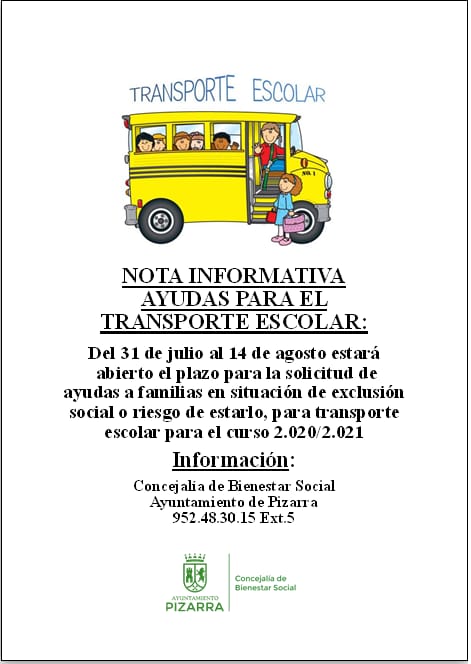 TRANSPORTE ESCOLAR

NO. 1

NOTA INFORMATIVA
AYUDAS PARA EL
TRANSPORTE ESCOLAR:

Del 31 de julio al 14 de agosto estará abierto el plazo para la solicitud de ayudas a familias en situación de exclusión social o riesgo de estarlo, para transporte escolar para el curso 2.020/2.021

Información:

Concejalia de Bienestar Social
Ayuntamiento de Pizarra
952.48.30.15 Ext.5

AYUNTAMIENTO
PIZARRA

Concejalía de
Bienestar Social